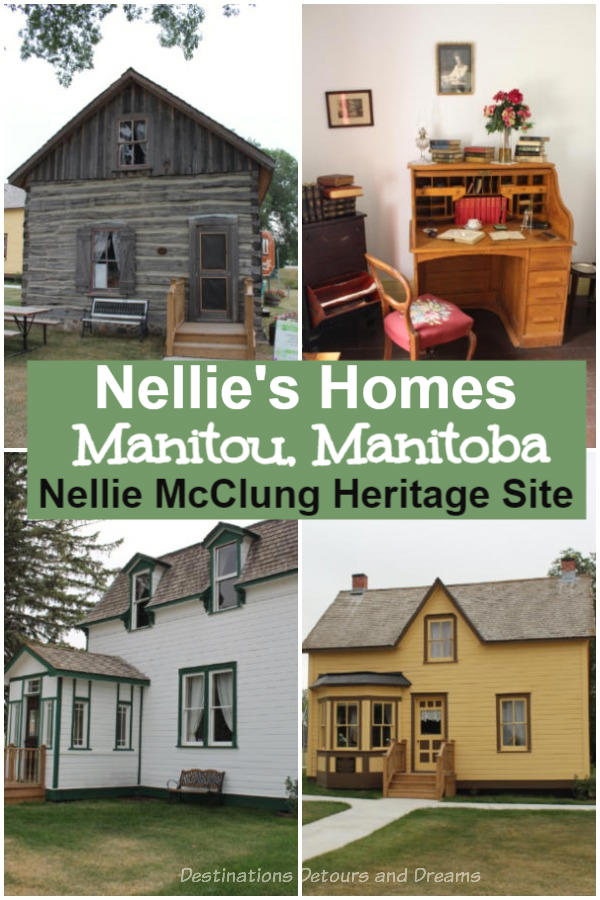 Nellie's Homes
Manitou, Manitoba
Nellie McClung Heritage Site

Destinations Detours and Dreams